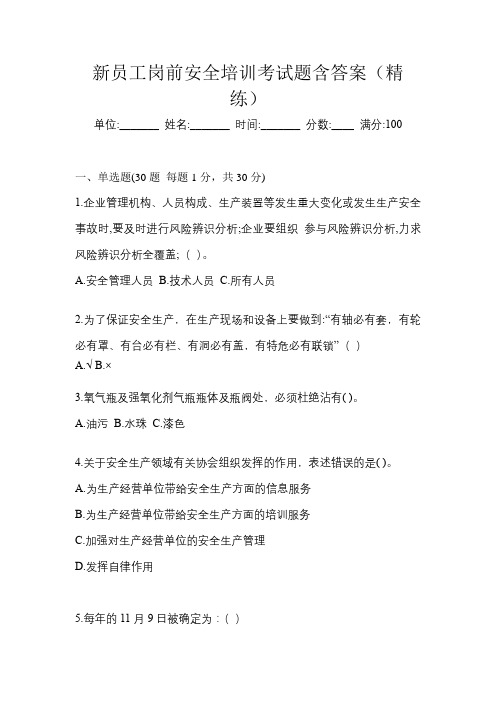 新员工岗前安全培训考试题含答案（精练）

单位:_______ 姓名:_______ 时间:_______ 分数:____ 满分:100

一、单选题(30 题 每题 1 分，共 30 分)

1.企业管理机构、人员构成、生产装置等发生重大变化或发生生产安全事故时,要及时进行风险辨识分析;企业要组织 参与风险辨识分析,力求风险辨识分析全覆盖;（ ）。

A.安全管理人员 B.技术人员 C.所有人员

2.为了保证安全生产，在生产现场和设备上要做到:“有轴必有套，有轮必有罩、有台必有栏、有洞必有盖，有特危必有联锁”（ ）

A.√ B.×

3.氧气瓶及强氧化剂气瓶瓶体及瓶阀处，必须杜绝沾有()。

A.油污 B.水珠 C.漆色

4.关于安全生产领域有关协会组织发挥的作用，表述错误的是()。

A.为生产经营单位带给安全生产方面的信息服务

B.为生产经营单位带给安全生产方面的培训服务

C.加强对生产经营单位的安全生产管理

D.发挥自律作用

5.每年的 11 月 9 日被确定为：（ ）